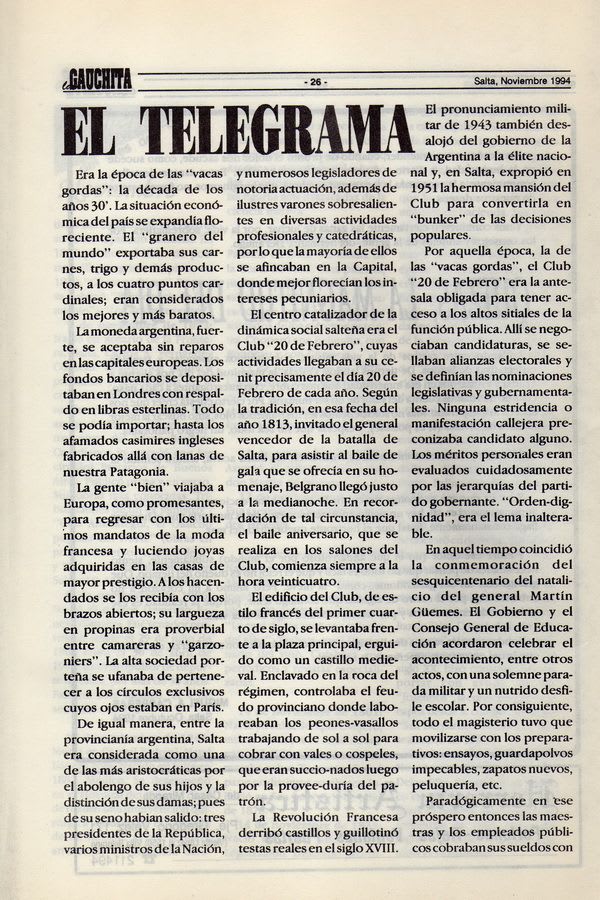 La GAUCHITA - 26 - Salta, Noviembre 1994

EL TELEGRAMA

Era la época de las "vacas gordas": la década de los años 30'. La situación económica del país se expandía floreciente. El "granero del mundo" exportaba sus carnes, trigo y demás productos, a los cuatro puntos cardinales; eran considerados los mejores y más baratos.

La moneda argentina, fuerte, se aceptaba sin reparos en las capitales europeas. Los fondos bancarios se depositaban en Londres con respaldo en libras esterlinas. Todo se podía importar; hasta los afamados casimires ingleses fabricados allá con lanas de nuestra Patagonia.

La gente "bien" viajaba a Europa, como promesantes, para regresar con los últimos mandatos de la moda francesa y luciendo joyas adquiridas en las casas de mayor prestigio. A los hacendados se los recibía con los brazos abiertos; su largueza en propinas era proverbial entre camareras y "garzoniers". La alta sociedad porteña se ufanaba de pertenecer a los círculos exclusivos cuyos ojos estaban en París.

De igual manera, entre la provincianía argentina, Salta era considerada como una de las más aristocráticas por el abolengo de sus hijos y la distinción de sus damas; pues de su seno habían salido: tres presidentes de la República, varios ministros de la Nación, y numerosos legisladores de notoria actuación, además de ilustres varones sobresalientes en diversas actividades profesionales y catedráticas, por lo que la mayoría de ellos se afincaban en la Capital, donde mejor florecían los intereses pecuniarios.

El centro catalizador de la dinámica social salteña era el Club "20 de Febrero", cuyas actividades llegaban a su cenit precisamente el día 20 de Febrero de cada año. Según la tradición, en esa fecha del año 1813, invitado el general vencedor de la batalla de Salta, para asistir al baile de gala que se ofrecía en su homenaje, Belgrano llegó justo a la medianoche. En recordación de tal circunstancia, el baile aniversario, que se realiza en los salones del Club, comienza siempre a la hora veinticuatro.

El edificio del Club, de estilo francés del primer cuarto de siglo, se levantaba frente a la plaza principal, erguido como un castillo medieval. Enclavado en la roca del régimen, controlaba el feudo provinciano donde laboreaban los peones-vasallos trabajando de sol a sol para cobrar con vales o cospeles, que eran succio-nados luego por la provee-duría del patrón.

La Revolución Francesa derribó castillos y guillotinó testas reales en el siglo XVIII. El pronunciamiento militar de 1943 también desalojó del gobierno de la Argentina a la élite nacional y, en Salta, expropió en 1951 la hermosa mansión del Club para convertirla en "bunker" de las decisiones populares.

Por aquella época, la de las "vacas gordas", el Club "20 de Febrero" era la antesala obligada para tener acceso a los altos sitiales de la función pública. Allí se negociaban candidaturas, se sellaban alianzas electorales y se definían las nominaciones legislativas y gubernamentales. Ninguna estridencia o manifestación callejera preconizaba candidato alguno. Los méritos personales eran evaluados cuidadosamente por las jerarquías del partido gobernante. "Orden-dignidad", era el lema inalterable.

En aquel tiempo coincidió la conmemoración del sesquicentenario del natalicio del general Martín Güemes. El Gobierno y el Consejo General de Educación acordaron celebrar el acontecimiento, entre otros actos, con una solemne parada militar y un nutrido desfile escolar. Por consiguiente, todo el magisterio tuvo que movilizarse con los preparativos: ensayos, guardapolvos impecables, zapatos nuevos, peluquería, etc.

Paradógicamente en ese próspero entonces las maestras y los empleados públicos cobraban sus sueldos con